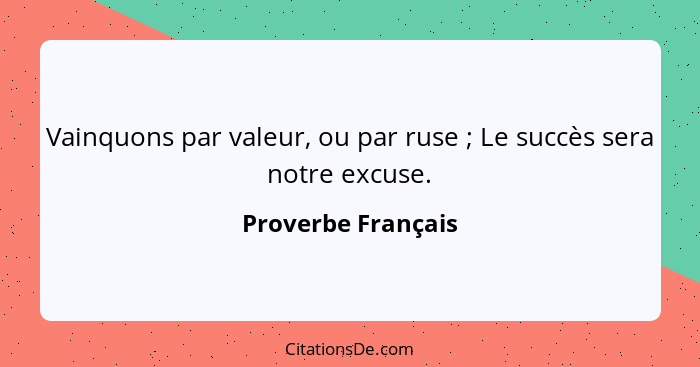 Vainquons par valeur, ou par ruse ; Le succès sera notre excuse.

Proverbe Français

CitationsDe.com